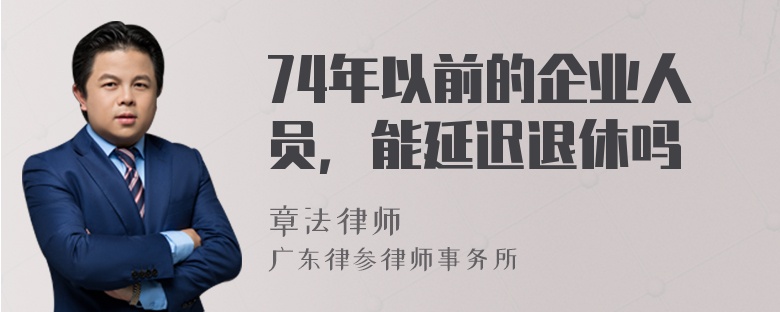 74年以前的企业人员，能延迟退休吗

章法律师
广东律参律师事务所